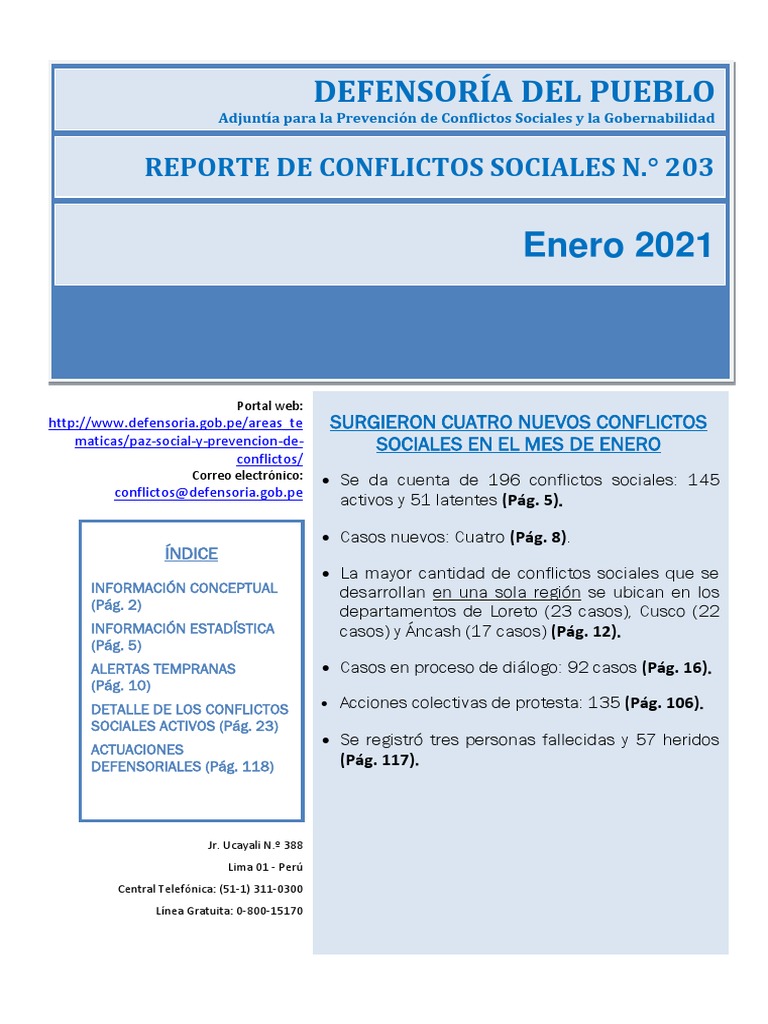 DEFENSORÍA DEL PUEBLO
Adjuntía para la Prevención de Conflictos Sociales y la Gobernabilidad

REPORTE DE CONFLICTOS SOCIALES N.° 203

Enero 2021

Portal web:
http://www.defensoria.gob.pe/areas_tematicas/paz-social-y-prevencion-de-conflictos/
Correo electrónico:
conflictos@defensoria.gob.pe

ÍNDICE

INFORMACIÓN CONCEPTUAL (Pág. 2)
INFORMACIÓN ESTADÍSTICA (Pág. 5)
ALERTAS TEMPRANAS (Pág. 10)
DETALLE DE LOS CONFLICTOS SOCIALES ACTIVOS (Pág. 23)
ACTUACIONES DEFENSORIALES (Pág. 118)

Jr. Ucayali N.º 388
Lima 01 - Perú
Central Telefónica: (51-1) 311-0300
Línea Gratuita: 0-800-15170

SURGIERON CUATRO NUEVOS CONFLICTOS SOCIALES EN EL MES DE ENERO

• Se da cuenta de 196 conflictos sociales: 145 activos y 51 latentes (Pág. 5).

• Casos nuevos: Cuatro (Pág. 8).

• La mayor cantidad de conflictos sociales que se desarrollan en una sola región se ubican en los departamentos de Loreto (23 casos), Cusco (22 casos) y Áncash (17 casos) (Pág. 12).

• Casos en proceso de diálogo: 92 casos (Pág. 16).

• Acciones colectivas de protesta: 135 (Pág. 106).

• Se registró tres personas fallecidas y 57 heridos (Pág. 117).